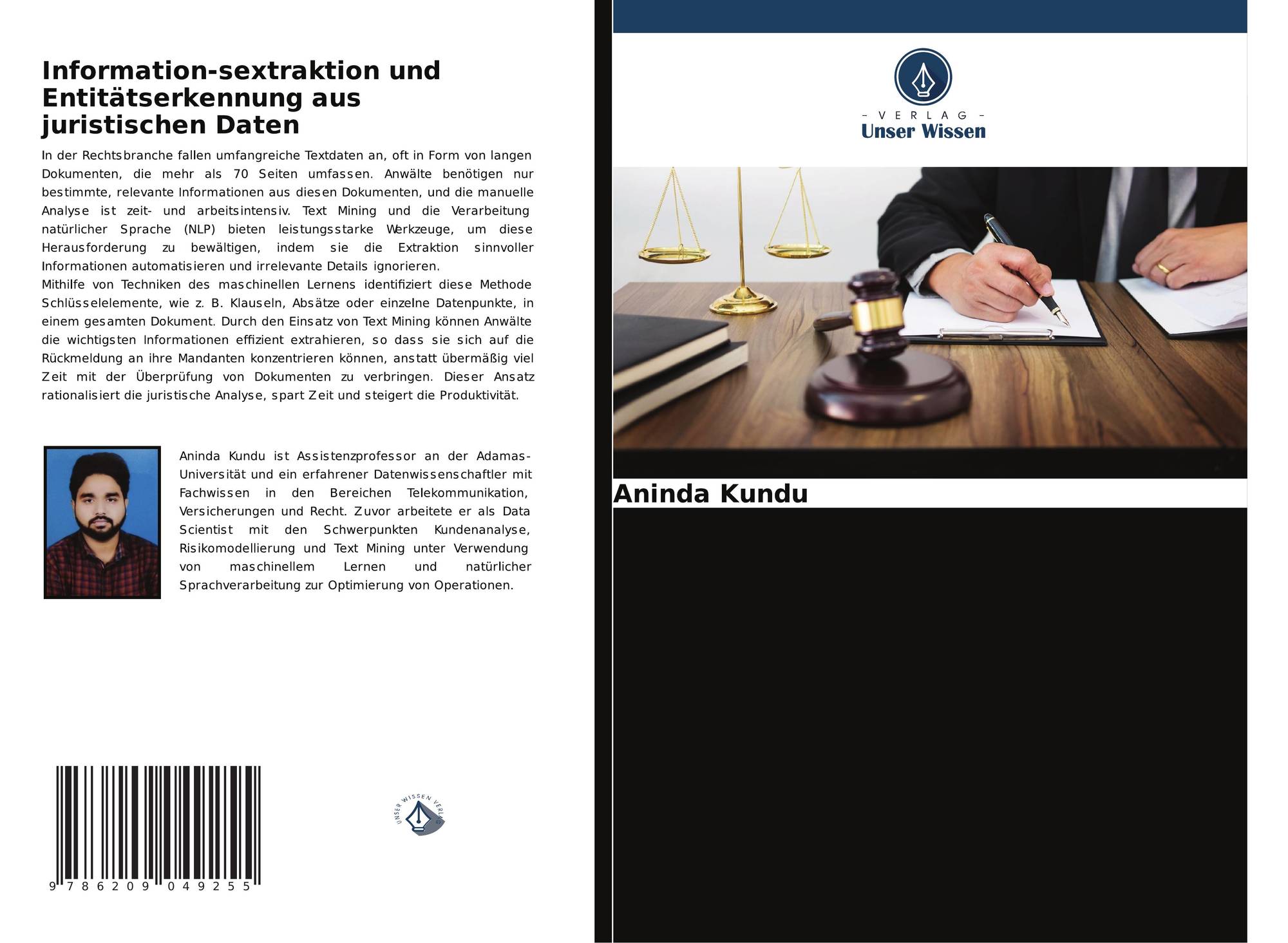 Information-sextraktion und Entitätserkennung aus juristischen Daten

In der Rechtsbranche fallen umfangreiche Textdaten an, oft in Form von langen Dokumenten, die mehr als 70 Seiten umfassen. Anwälte benötigen nur bestimmte, relevante Informationen aus diesen Dokumenten, und die manuelle Analyse ist zeit- und arbeitsintensiv. Text Mining und die Verarbeitung natürlicher Sprache (NLP) bieten leistungsstarke Werkzeuge, um diese Herausforderung zu bewältigen, indem sie die Extraktion sinnvoller Informationen automatisieren und irrelevante Details ignorieren.
Mithilfe von Techniken des maschinellen Lernens identifiziert diese Methode Schlüsselelemente, wie z. B. Klauseln, Absätze oder einzelne Datenpunkte, in einem gesamten Dokument. Durch den Einsatz von Text Mining können Anwälte die wichtigsten Informationen effizient extrahieren, so dass sie sich auf die Rückmeldung an ihre Mandanten konzentrieren können, anstatt übermäßig viel Zeit mit der Überprüfung von Dokumenten zu verbringen. Dieser Ansatz rationalisiert die juristische Analyse, spart Zeit und steigert die Produktivität.

Aninda Kundu ist Assistenzprofessor an der Adamas-Universität und ein erfahrener Datenwissenschaftler mit Fachwissen in den Bereichen Telekommunikation, Versicherungen und Recht. Zuvor arbeitete er als Data Scientist mit den Schwerpunkten Kundenanalyse, Risikomodellierung und Text Mining unter Verwendung von maschinellem Lernen und natürlicher Sprachverarbeitung zur Optimierung von Operationen.

9 786209 049255

UNSER WISSEN VERLAG

- VERLAG -
Unser Wissen

Aninda Kundu